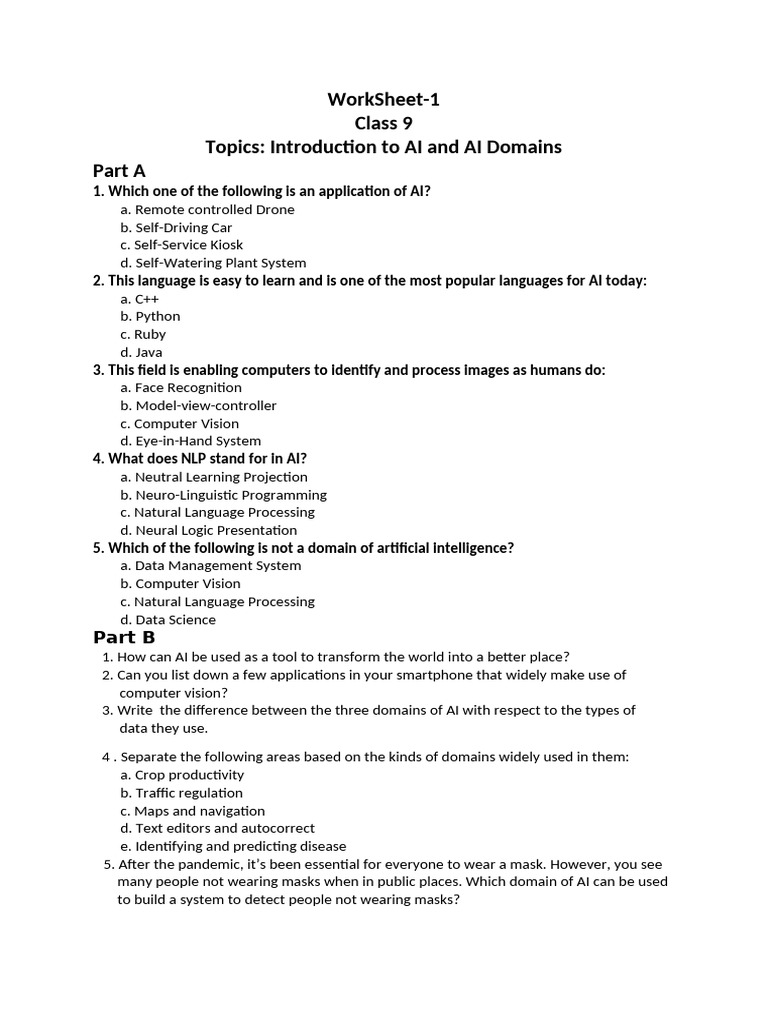 WorkSheet-1
Class 9
Topics: Introduction to AI and AI Domains

Part A

1. Which one of the following is an application of AI?
a. Remote controlled Drone
b. Self-Driving Car
c. Self-Service Kiosk
d. Self-Watering Plant System

2. This language is easy to learn and is one of the most popular languages for AI today:
a. C++
b. Python
c. Ruby
d. Java

3. This field is enabling computers to identify and process images as humans do:
a. Face Recognition
b. Model-view-controller
c. Computer Vision
d. Eye-in-Hand System

4. What does NLP stand for in AI?
a. Neutral Learning Projection
b. Neuro-Linguistic Programming
c. Natural Language Processing
d. Neural Logic Presentation

5. Which of the following is not a domain of artificial intelligence?
a. Data Management System
b. Computer Vision
c. Natural Language Processing
d. Data Science

Part B

1. How can AI be used as a tool to transform the world into a better place?
2. Can you list down a few applications in your smartphone that widely make use of computer vision?
3. Write the difference between the three domains of AI with respect to the types of data they use.

4 . Separate the following areas based on the kinds of domains widely used in them:
a. Crop productivity
b. Traffic regulation
c. Maps and navigation
d. Text editors and autocorrect
e. Identifying and predicting disease
5. After the pandemic, it's been essential for everyone to wear a mask. However, you see many people not wearing masks when in public places. Which domain of AI can be used to build a system to detect people not wearing masks?